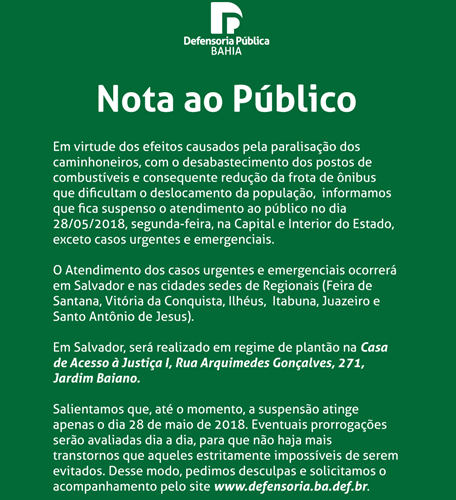 Defensoria Pública
BAHIA

Nota ao Público

Em virtude dos efeitos causados pela paralisação dos caminhoneiros, com o desabastecimento dos postos de combustíveis e consequente redução da frota de ônibus que dificultam o deslocamento da população, informamos que fica suspenso o atendimento ao público no dia 28/05/2018, segunda-feira, na Capital e Interior do Estado, exceto casos urgentes e emergenciais.

O Atendimento dos casos urgentes e emergenciais ocorrerá em Salvador e nas cidades sedes de Regionais (Feira de Santana, Vitória da Conquista, Ilhéus, Itabuna, Juazeiro e Santo Antônio de Jesus).

Em Salvador, será realizado em regime de plantão na Casa de Acesso à Justiça I, Rua Arquimedes Gonçalves, 271, Jardim Baiano.

Salientamos que, até o momento, a suspensão atinge apenas o dia 28 de maio de 2018. Eventuais prorrogações serão avaliadas dia a dia, para que não haja mais transtornos que aqueles estritamente impossíveis de serem evitados. Desse modo, pedimos desculpas e solicitamos o acompanhamento pelo site www.defensoria.ba.def.br.